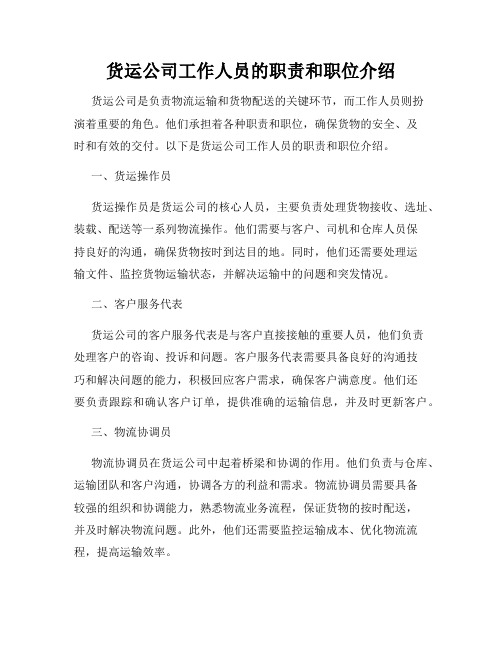 货运公司工作人员的职责和职位介绍

货运公司是负责物流运输和货物配送的关键环节，而工作人员则扮演着重要的角色。他们承担着各种职责和职位，确保货物的安全、及时和有效的交付。以下是货运公司工作人员的职责和职位介绍。

一、货运操作员

货运操作员是货运公司的核心人员，主要负责处理货物接收、选址、装载、配送等一系列物流操作。他们需要与客户、司机和仓库人员保持良好的沟通，确保货物按时到达目的地。同时，他们还需要处理运输文件、监控货物运输状态，并解决运输中的问题和突发情况。

二、客户服务代表

货运公司的客户服务代表是与客户直接接触的重要人员，他们负责处理客户的咨询、投诉和问题。客户服务代表需要具备良好的沟通技巧和解决问题的能力，积极回应客户需求，确保客户满意度。他们还要负责跟踪和确认客户订单，提供准确的运输信息，并及时更新客户。

三、物流协调员

物流协调员在货运公司中起着桥梁和协调的作用。他们负责与仓库、运输团队和客户沟通，协调各方的利益和需求。物流协调员需要具备较强的组织和协调能力，熟悉物流业务流程，保证货物的按时配送，并及时解决物流问题。此外，他们还需要监控运输成本、优化物流流程，提高运输效率。